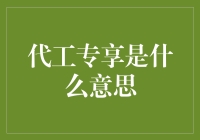 代工专享是什么意思